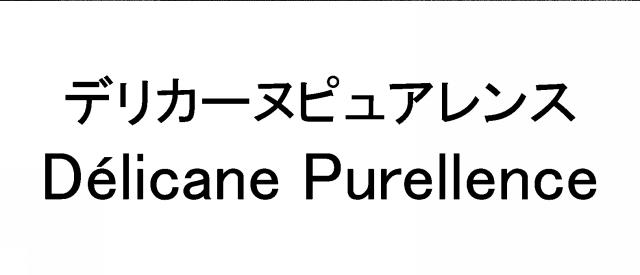 デリカーヌピュアレンス
Délicane Purellence